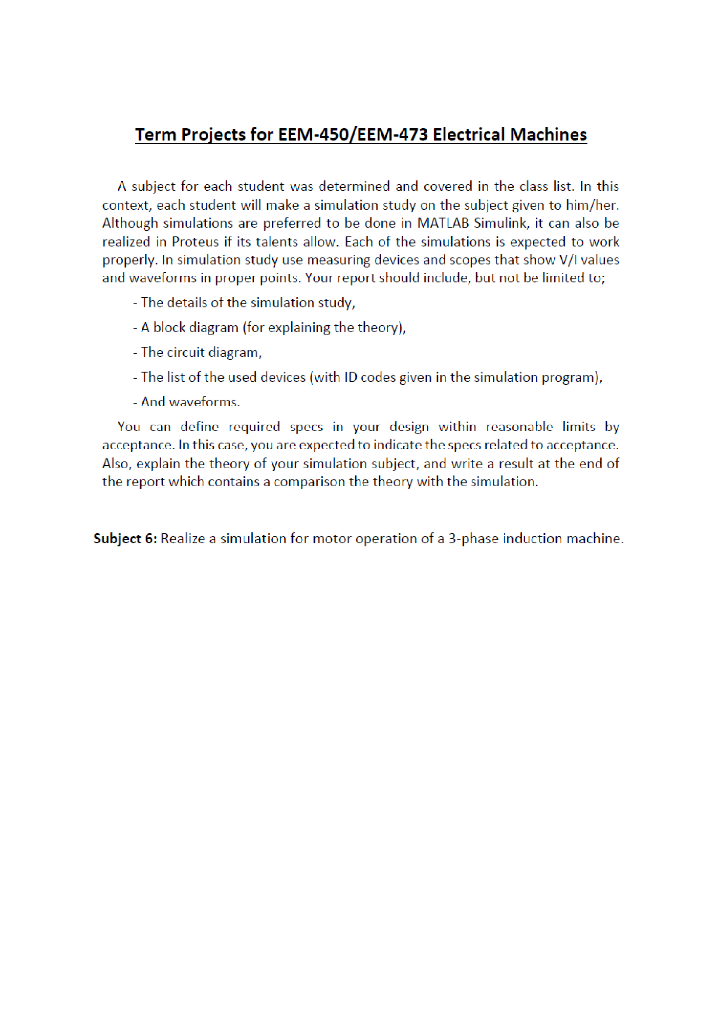 Term Projects for EEM-450/EEM-473 Electrical Machines

A subject for each student was determined and covered in the class list. In this context, each student will make a simulation study on the subject given to him/her. Although simulations are preferred to be done in MATLAB Simulink, it can also be realized in Proteus if its talents allow. Each of the simulations is expected to work properly. In simulation study use measuring devices and scopes that show V/I values and waveforms in proper points. Your report should include, but not be limited to;

- The details of the simulation study,

- A block diagram (for explaining the theory),

- The circuit diagram,

- The list of the used devices (with ID codes given in the simulation program),

- And waveforms.

You can define required specs in your design within reasonable limits by acceptance. In this case, you are expected to indicate the specs related to acceptance. Also, explain the theory of your simulation subject, and write a result at the end of the report which contains a comparison the theory with the simulation.

Subject 6: Realize a simulation for motor operation of a 3-phase induction machine.